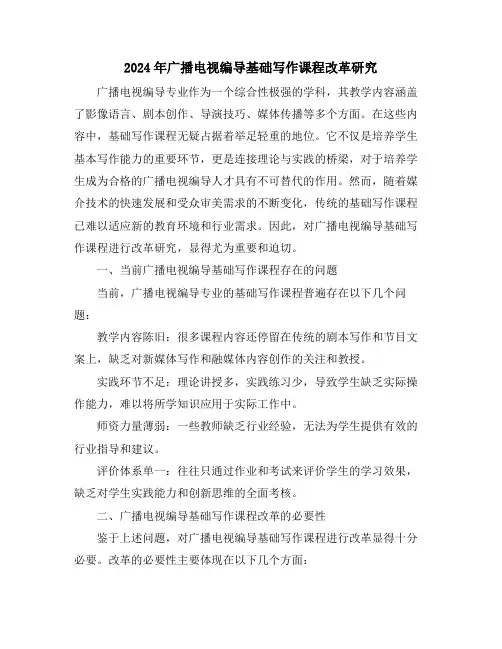 2024年广播电视编导基础写作课程改革研究

广播电视编导专业作为一个综合性极强的学科，其教学内容涵盖了影像语言、剧本创作、导演技巧、媒体传播等多个方面。在这些内容中，基础写作课程无疑占据着举足轻重的地位。它不仅是培养学生基本写作能力的重要环节，更是连接理论与实践的桥梁，对于培养学生成为合格的广播电视编导人才具有不可替代的作用。然而，随着媒介技术的快速发展和受众审美需求的不断变化，传统的基础写作课程已难以适应新的教育环境和行业需求。因此，对广播电视编导基础写作课程进行改革研究，显得尤为重要和迫切。

一、当前广播电视编导基础写作课程存在的问题

当前，广播电视编导专业的基础写作课程普遍存在以下几个问题：

教学内容陈旧：很多课程内容还停留在传统的剧本写作和节目文案上，缺乏对新媒体写作和融媒体内容创作的关注和教授。

实践环节不足：理论讲授多，实践练习少，导致学生缺乏实际操作能力，难以将所学知识应用于实际工作中。

师资力量薄弱：一些教师缺乏行业经验，无法为学生提供有效的行业指导和建议。

评价体系单一：往往只通过作业和考试来评价学生的学习效果，缺乏对学生实践能力和创新思维的全面考核。

二、广播电视编导基础写作课程改革的必要性

鉴于上述问题，对广播电视编导基础写作课程进行改革显得十分必要。改革的必要性主要体现在以下几个方面：